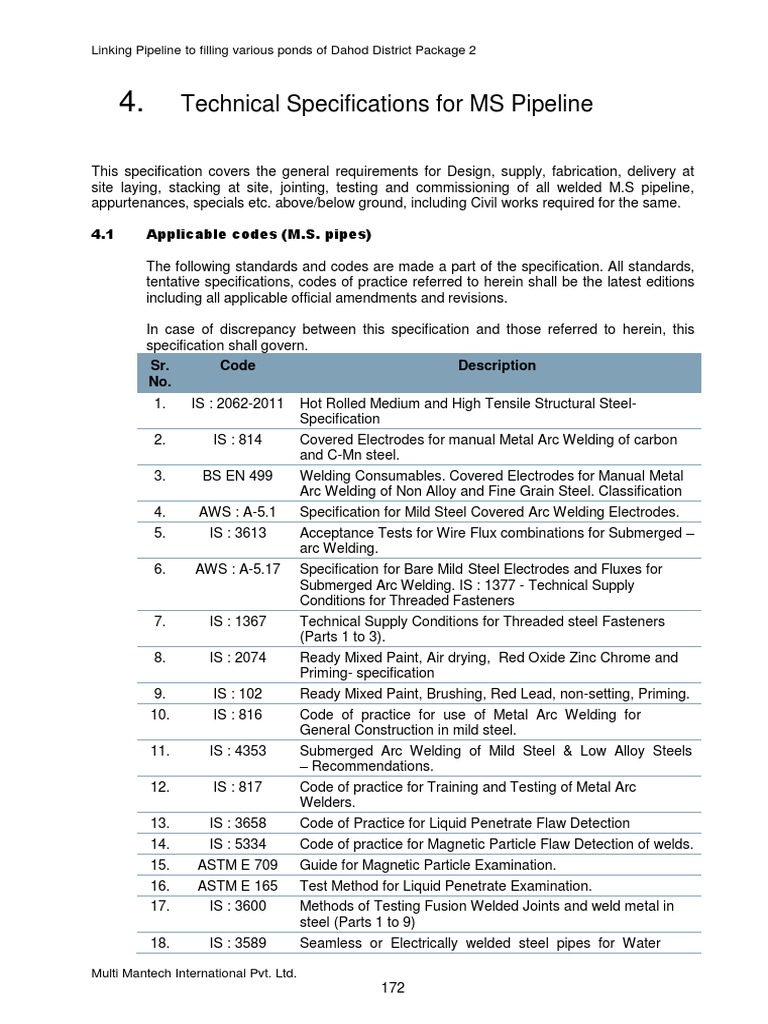 Linking Pipeline to filling various ponds of Dahod District Package 2

4. Technical Specifications for MS Pipeline

This specification covers the general requirements for Design, supply, fabrication, delivery at site laying, stacking at site, jointing, testing and commissioning of all welded M.S pipeline, appurtenances, specials etc. above/below ground, including Civil works required for the same.

4.1 Applicable codes (M.S. pipes)

The following standards and codes are made a part of the specification. All standards, tentative specifications, codes of practice referred to herein shall be the latest editions including all applicable official amendments and revisions.

In case of discrepancy between this specification and those referred to herein, this specification shall govern.

| Sr. No. | Code | Description |
|---|---|---|
| 1. | IS : 2062-2011 | Hot Rolled Medium and High Tensile Structural Steel-Specification |
| 2. | IS : 814 | Covered Electrodes for manual Metal Arc Welding of carbon and C-Mn steel. |
| 3. | BS EN 499 | Welding Consumables. Covered Electrodes for Manual Metal Arc Welding of Non Alloy and Fine Grain Steel. Classification |
| 4. | AWS : A-5.1 | Specification for Mild Steel Covered Arc Welding Electrodes. |
| 5. | IS : 3613 | Acceptance Tests for Wire Flux combinations for Submerged – arc Welding. |
| 6. | AWS : A-5.17 | Specification for Bare Mild Steel Electrodes and Fluxes for Submerged Arc Welding. IS : 1377 - Technical Supply Conditions for Threaded Fasteners |
| 7. | IS : 1367 | Technical Supply Conditions for Threaded steel Fasteners (Parts 1 to 3). |
| 8. | IS : 2074 | Ready Mixed Paint, Air drying, Red Oxide Zinc Chrome and Priming- specification |
| 9. | IS : 102 | Ready Mixed Paint, Brushing, Red Lead, non-setting, Priming. |
| 10. | IS : 816 | Code of practice for use of Metal Arc Welding for General Construction in mild steel. |
| 11. | IS : 4353 | Submerged Arc Welding of Mild Steel & Low Alloy Steels – Recommendations. |
| 12. | IS : 817 | Code of practice for Training and Testing of Metal Arc Welders. |
| 13. | IS : 3658 | Code of Practice for Liquid Penetrate Flaw Detection |
| 14. | IS : 5334 | Code of practice for Magnetic Particle Flaw Detection of welds. |
| 15. | ASTM E 709 | Guide for Magnetic Particle Examination. |
| 16. | ASTM E 165 | Test Method for Liquid Penetrate Examination. |
| 17. | IS : 3600 | Methods of Testing Fusion Welded Joints and weld metal in steel (Parts 1 to 9) |
| 18. | IS : 3589 | Seamless or Electrically welded steel pipes for Water |

Multi Mantech International Pvt. Ltd.

172